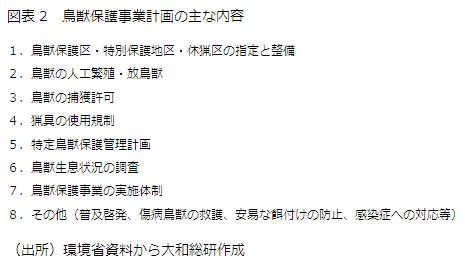 図表２　鳥獣保護事業計画の主な内容

１．鳥獣保護区・特別保護地区・休猟区の指定と整備

２．鳥獣の人工繁殖・放鳥獣

３．鳥獣の捕獲許可

４．猟具の使用規制

５．特定鳥獣保護管理計画

６．鳥獣生息状況の調査

７．鳥獣保護事業の実施体制

８．その他（普及啓発、傷病鳥獣の救護、安易な餌付けの防止、感染症への対応等）

（出所）環境省資料から大和総研作成